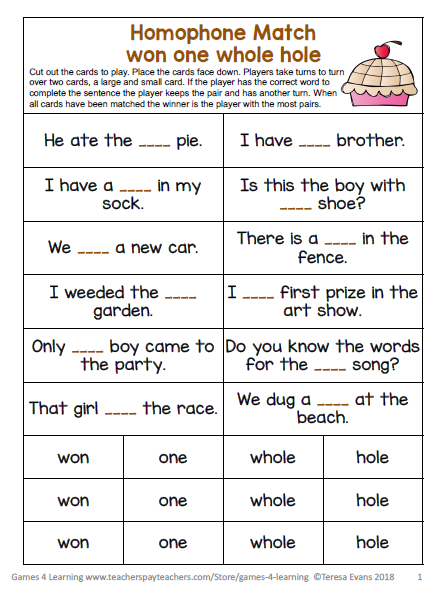 Homophone Match
won one whole hole

Cut out the cards to play. Place the cards face down. Players take turns to turn over two cards, a large and small card. If the player has the correct word to complete the sentence the player keeps the pair and has another turn. When all cards have been matched the winner is the player with the most pairs.

| He ate the ____ pie. | I have ____ brother. |
|---|---|
| I have a ____ in my sock. | Is this the boy with ____ shoe? |
| We ____ a new car. | There is a ____ in the fence. |
| I weeded the ____ garden. | I ____ first prize in the art show. |
| Only ____ boy came to the party. | Do you know the words for the ____ song? |
| That girl ____ the race. | We dug a ____ at the beach. |

| won | one | whole | hole |
|---|---|---|---|
| won | one | whole | hole |
| won | one | whole | hole |

Games 4 Learning www.teacherspayteachers.com/Store/games-4-learning ©Teresa Evans 2018 1